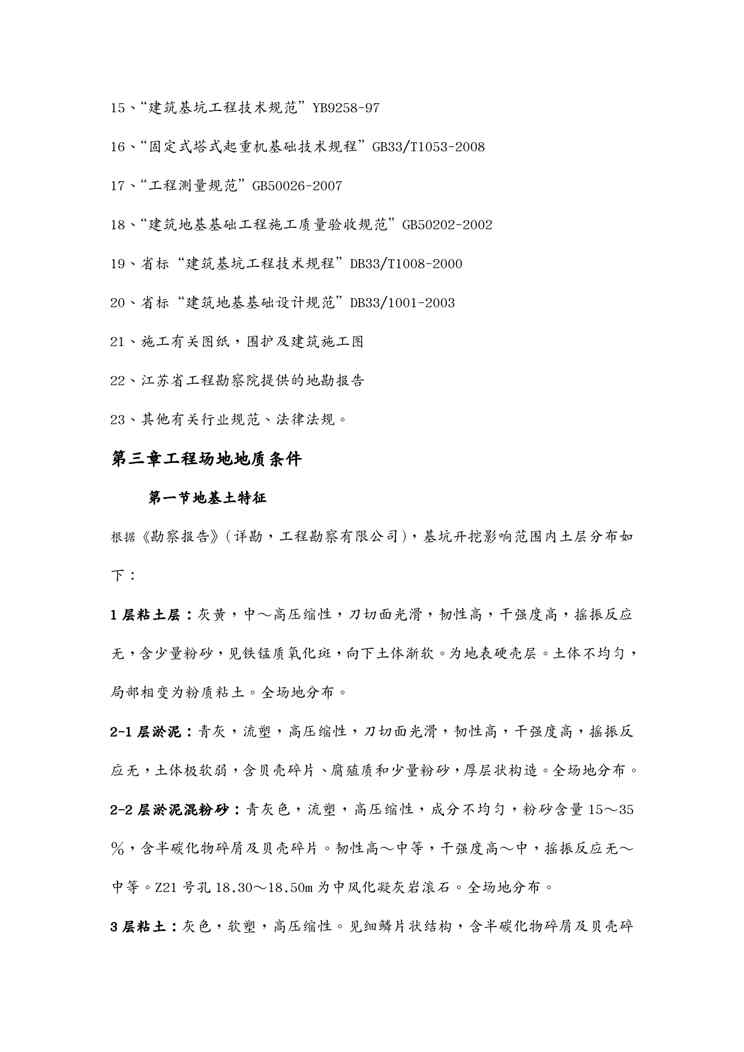 15、“建筑基坑工程技术规范”YB9258-97

16、“固定式塔式起重机基础技术规程”GB33/T1053-2008

17、“工程测量规范”GB50026-2007

18、“建筑地基基础工程施工质量验收规范”GB50202-2002

19、省标“建筑基坑工程技术规程”DB33/T1008-2000

20、省标“建筑地基基础设计规范”DB33/1001-2003

21、施工有关图纸，围护及建筑施工图

22、江苏省工程勘察院提供的地勘报告

23、其他有关行业规范、法律法规。

第三章工程场地地质条件

第一节地基土特征

根据《勘察报告》(详勘，工程勘察有限公司)，基坑开挖影响范围内土层分布如下：

1层粘土层：灰黄，中～高压缩性，刀切面光滑，韧性高，干强度高，摇振反应无，含少量粉砂，见铁锰质氧化斑，向下土体渐软。为地表硬壳层。土体不均匀，局部相变为粉质粘土。全场地分布。

2-1层淤泥：青灰，流塑，高压缩性，刀切面光滑，韧性高，干强度高，摇振反应无，土体极软弱，含贝壳碎片、腐殖质和少量粉砂，厚层状构造。全场地分布。

2-2层淤泥混粉砂：青灰色，流塑，高压缩性，成分不均匀，粉砂含量15～35%，含半碳化物碎屑及贝壳碎片。韧性高～中等，干强度高～中，摇振反应无～中等。Z21号孔18.30～18.50m为中风化凝灰岩滚石。全场地分布。

3层粘土：灰色，软塑，高压缩性。见细鳞片状结构，含半碳化物碎屑及贝壳碎